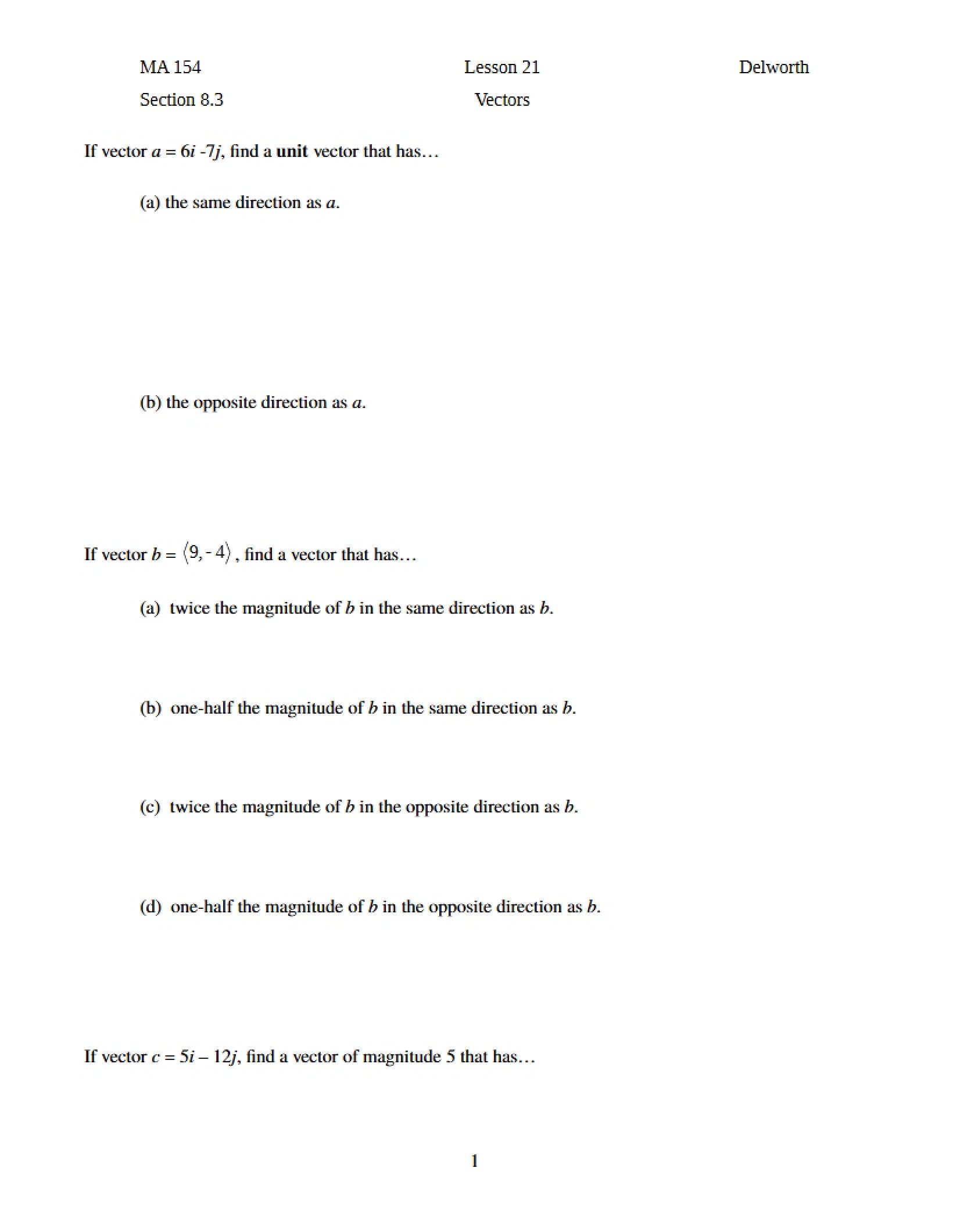 MA 154 Lesson 21 Delworth

Section 8.3 Vectors

If vector $a = 6i - 7j$, find a unit vector that has…

(a) the same direction as a.

(b) the opposite direction as a.

If vector $b = \langle 9, -4 \rangle$, find a vector that has…

(a) twice the magnitude of b in the same direction as b.

(b) one-half the magnitude of b in the same direction as b.

(c) twice the magnitude of b in the opposite direction as b.

(d) one-half the magnitude of b in the opposite direction as b.

If vector $c = 5i - 12j$, find a vector of magnitude 5 that has…

1